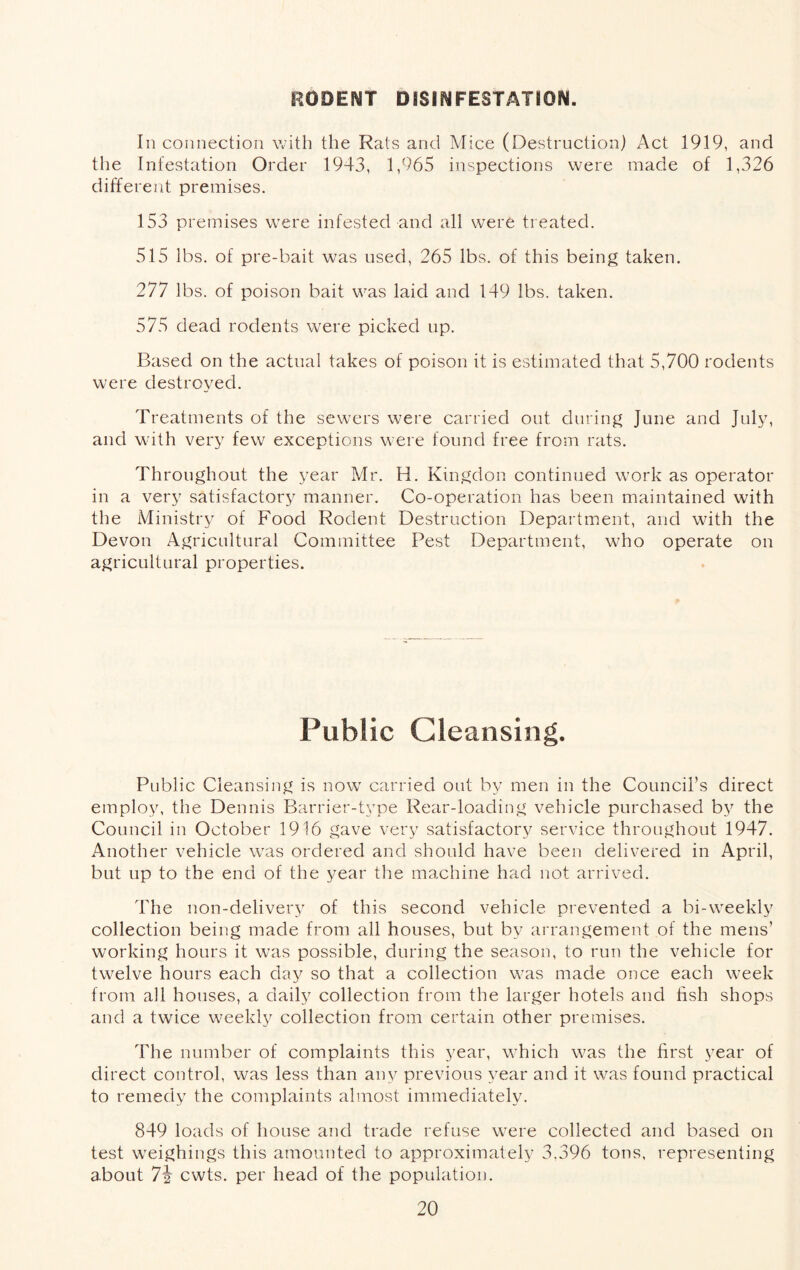 RODENT DISINFESTATION.

In connection with the Rats and Mice (Destruction) Act 1919, and the Infestation Order 1943, 1,965 inspections were made of 1,326 different premises.

153 premises were infested and all were treated.

515 lbs. of pre-bait was used, 265 lbs. of this being taken.

277 lbs. of poison bait was laid and 149 lbs. taken.

575 dead rodents were picked up.

Based on the actual takes of poison it is estimated that 5,700 rodents were destroyed.

Treatments of the sewers were carried out during June and July, and with very few exceptions were found free from rats.

Throughout the year Mr. H. Kingdon continued work as operator in a very satisfactory manner. Co-operation has been maintained with the Ministry of Food Rodent Destruction Department, and with the Devon Agricultural Committee Pest Department, who operate on agricultural properties.

Public Cleansing.

Public Cleansing is now carried out by men in the Council's direct employ, the Dennis Barrier-type Rear-loading vehicle purchased by the Council in October 1946 gave very satisfactory service throughout 1947. Another vehicle was ordered and should have been delivered in April, but up to the end of the year the machine had not arrived.

The non-delivery of this second vehicle prevented a bi-weekly collection being made from all houses, but by arrangement of the mens' working hours it was possible, during the season, to run the vehicle for twelve hours each day so that a collection was made once each week from all houses, a daily collection from the larger hotels and fish shops and a twice weekly collection from certain other premises.

The number of complaints this year, which was the first year of direct control, was less than any previous year and it was found practical to remedy the complaints almost immediately.

849 loads of house and trade refuse were collected and based on test weighings this amounted to approximately 3,396 tons, representing about $7\frac{1}{2}$ cwts. per head of the population.

20